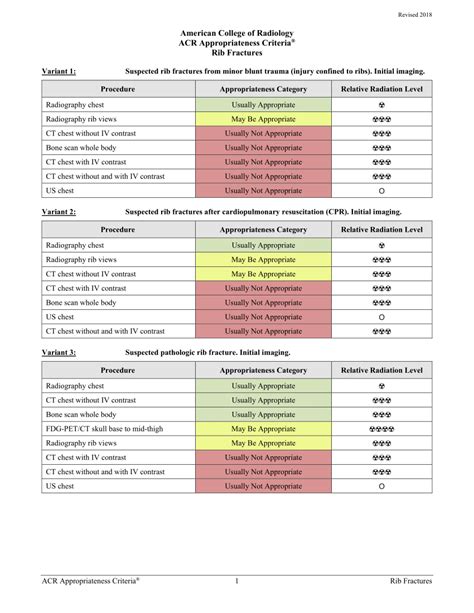 Revised 2018

American College of Radiology
ACR Appropriateness Criteria®
Rib Fractures

Variant 1: Suspected rib fractures from minor blunt trauma (injury confined to ribs). Initial imaging.

| Procedure | Appropriateness Category | Relative Radiation Level |
|---|---|---|
| Radiography chest | Usually Appropriate | ☢ |
| Radiography rib views | May Be Appropriate | ☢☢☢ |
| CT chest without IV contrast | Usually Not Appropriate | ☢☢☢ |
| Bone scan whole body | Usually Not Appropriate | ☢☢☢ |
| CT chest with IV contrast | Usually Not Appropriate | ☢☢☢ |
| CT chest without and with IV contrast | Usually Not Appropriate | ☢☢☢ |
| US chest | Usually Not Appropriate | O |

Variant 2: Suspected rib fractures after cardiopulmonary resuscitation (CPR). Initial imaging.

| Procedure | Appropriateness Category | Relative Radiation Level |
|---|---|---|
| Radiography chest | Usually Appropriate | ☢ |
| Radiography rib views | May Be Appropriate | ☢☢☢ |
| CT chest without IV contrast | May Be Appropriate | ☢☢☢ |
| CT chest with IV contrast | Usually Not Appropriate | ☢☢☢ |
| Bone scan whole body | Usually Not Appropriate | ☢☢☢ |
| US chest | Usually Not Appropriate | O |
| CT chest without and with IV contrast | Usually Not Appropriate | ☢☢☢ |

Variant 3: Suspected pathologic rib fracture. Initial imaging.

| Procedure | Appropriateness Category | Relative Radiation Level |
|---|---|---|
| Radiography chest | Usually Appropriate | ☢ |
| CT chest without IV contrast | Usually Appropriate | ☢☢☢ |
| Bone scan whole body | Usually Appropriate | ☢☢☢ |
| FDG-PET/CT skull base to mid-thigh | May Be Appropriate | ☢☢☢☢ |
| Radiography rib views | May Be Appropriate | ☢☢☢ |
| CT chest with IV contrast | Usually Not Appropriate | ☢☢☢ |
| CT chest without and with IV contrast | Usually Not Appropriate | ☢☢☢ |
| US chest | Usually Not Appropriate | O |

ACR Appropriateness Criteria® 1 Rib Fractures